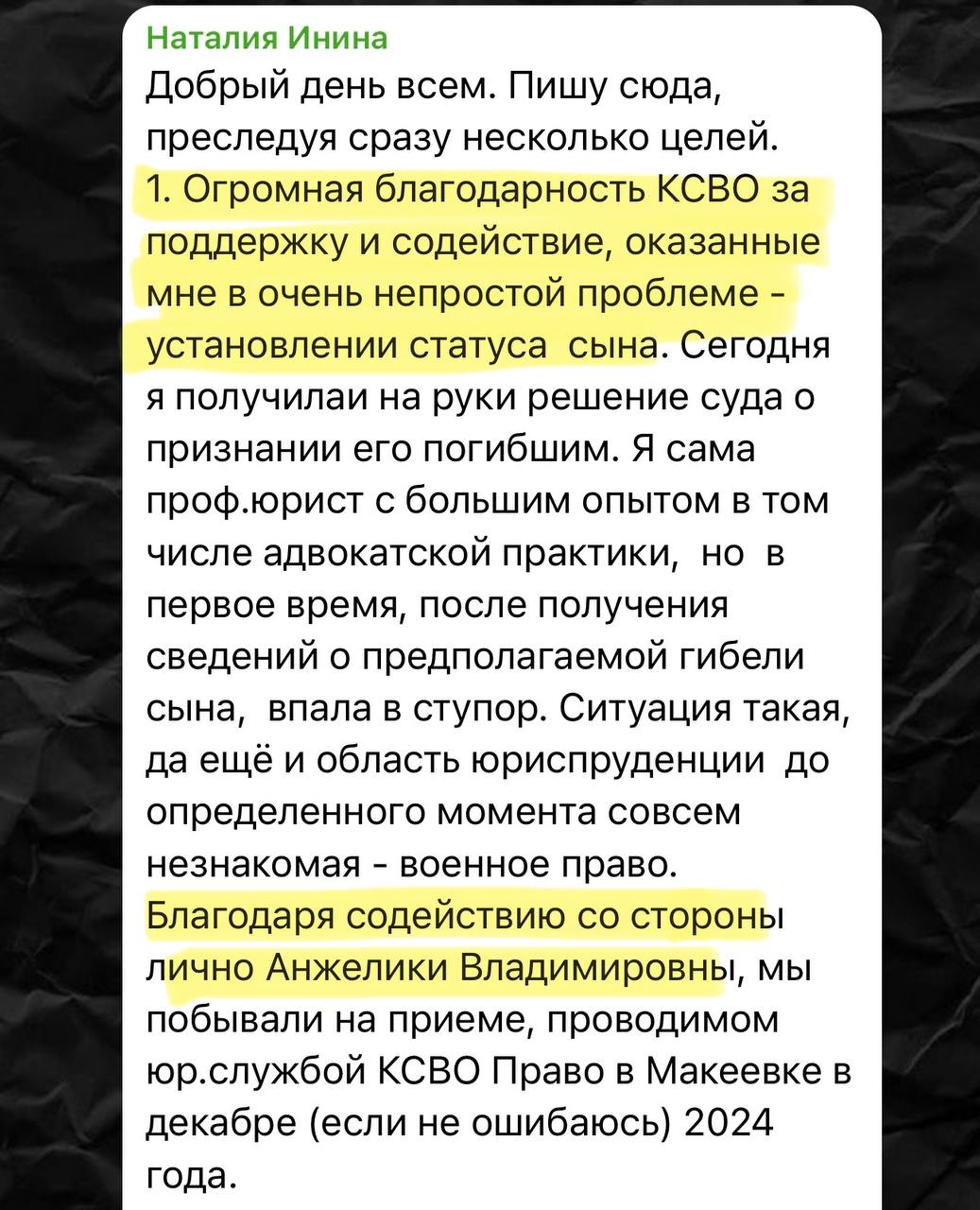 Наталия Инина
Добрый день всем. Пишу сюда, преследуя сразу несколько целей.
1. Огромная благодарность КСВО за поддержку и содействие, оказанные мне в очень непростой проблеме - установлении статуса сына. Сегодня я получилаи на руки решение суда о признании его погибшим. Я сама проф.юрист с большим опытом в том числе адвокатской практики, но в первое время, после получения сведений о предполагаемой гибели сына, впала в ступор. Ситуация такая, да ещё и область юриспруденции до определенного момента совсем незнакомая - военное право. Благодаря содействию со стороны лично Анжелики Владимировны, мы побывали на приеме, проводимом юр.службой КСВО Право в Макеевке в декабре (если не ошибаюсь) 2024 года.